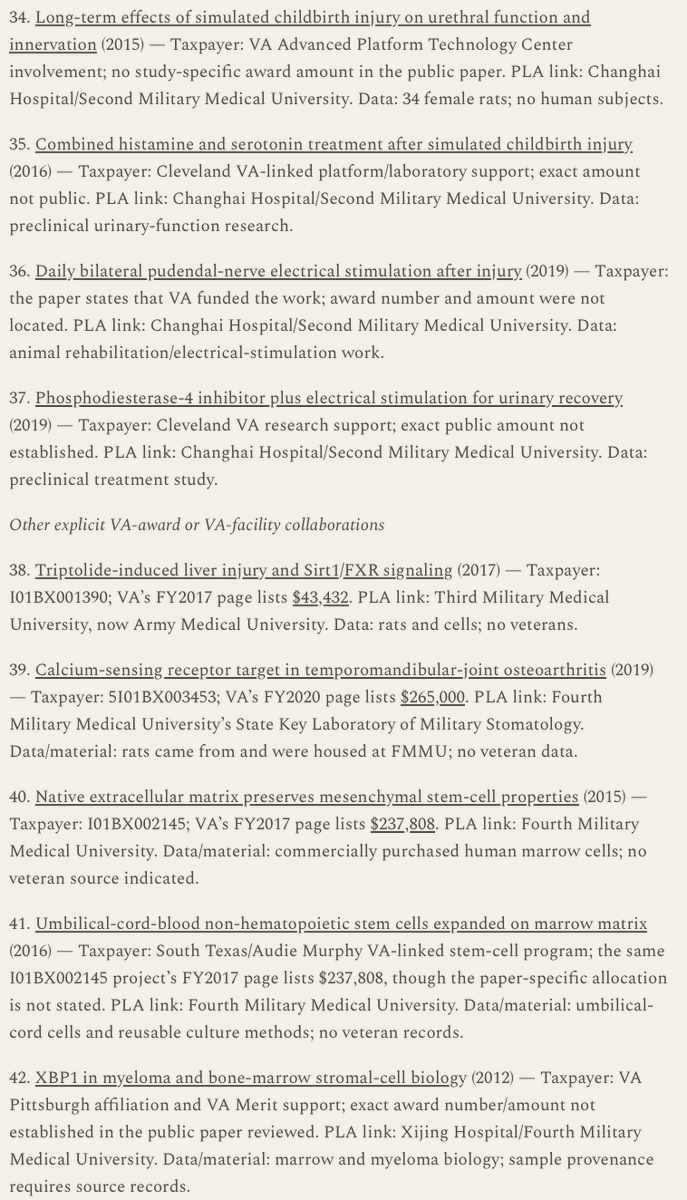 34. Long-term effects of simulated childbirth injury on urethral function and innervation (2015) — Taxpayer: VA Advanced Platform Technology Center involvement; no study-specific award amount in the public paper. PLA link: Changhai Hospital/Second Military Medical University. Data: 34 female rats; no human subjects.

35. Combined histamine and serotonin treatment after simulated childbirth injury (2016) — Taxpayer: Cleveland VA-linked platform/laboratory support; exact amount not public. PLA link: Changhai Hospital/Second Military Medical University. Data: preclinical urinary-function research.

36. Daily bilateral pudendal-nerve electrical stimulation after injury (2019) — Taxpayer: the paper states that VA funded the work; award number and amount were not located. PLA link: Changhai Hospital/Second Military Medical University. Data: animal rehabilitation/electrical-stimulation work.

37. Phosphodiesterase-4 inhibitor plus electrical stimulation for urinary recovery (2019) — Taxpayer: Cleveland VA research support; exact public amount not established. PLA link: Changhai Hospital/Second Military Medical University. Data: preclinical treatment study.

Other explicit VA-award or VA-facility collaborations

38. Triptolide-induced liver injury and Sirt1/FXR signaling (2017) — Taxpayer: I01BX001390; VA's FY2017 page lists $43,432. PLA link: Third Military Medical University, now Army Medical University. Data: rats and cells; no veterans.

39. Calcium-sensing receptor target in temporomandibular-joint osteoarthritis (2019) — Taxpayer: 5I01BX003453; VA's FY2020 page lists $265,000. PLA link: Fourth Military Medical University's State Key Laboratory of Military Stomatology. Data/material: rats came from and were housed at FMMU; no veteran data.

40. Native extracellular matrix preserves mesenchymal stem-cell properties (2015) — Taxpayer: I01BX002145; VA's FY2017 page lists $237,808. PLA link: Fourth Military Medical University. Data/material: commercially purchased human marrow cells; no veteran source indicated.

41. Umbilical-cord-blood non-hematopoietic stem cells expanded on marrow matrix (2016) — Taxpayer: South Texas/Audie Murphy VA-linked stem-cell program; the same I01BX002145 project's FY2017 page lists $237,808, though the paper-specific allocation is not stated. PLA link: Fourth Military Medical University. Data/material: umbilical-cord cells and reusable culture methods; no veteran records.

42. XBP1 in myeloma and bone-marrow stromal-cell biology (2012) — Taxpayer: VA Pittsburgh affiliation and VA Merit support; exact award number/amount not established in the public paper reviewed. PLA link: Xijing Hospital/Fourth Military Medical University. Data/material: marrow and myeloma biology; sample provenance requires source records.